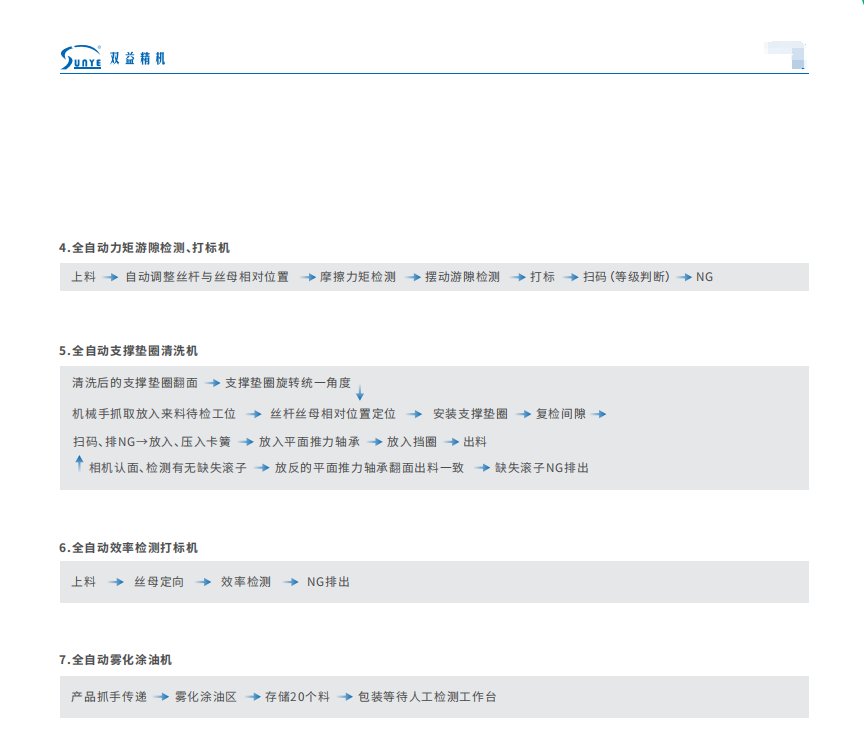 SUNYE 双益精机

4.全自动力矩游隙检测、打标机

上料 → 自动调整丝杆与丝母相对位置 → 摩擦力矩检测 → 摆动游隙检测 → 打标 → 扫码（等级判断）→ NG

5.全自动支撑垫圈清洗机

清洗后的支撑垫圈翻面 → 支撑垫圈旋转统一角度 ↓

机械手抓取放入来料待检工位 → 丝杆丝母相对位置定位 → 安装支撑垫圈 → 复检间隙 →

扫码、排NG→放入、压入卡簧 → 放入平面推力轴承 → 放入挡圈 → 出料

↑ 相机认面、检测有无缺失滚子 → 放反的平面推力轴承翻面出料一致 → 缺失滚子NG排出

6.全自动效率检测打标机

上料 → 丝母定向 → 效率检测 → NG排出

7.全自动雾化涂油机

产品抓手传递 → 雾化涂油区 → 存储20个料 → 包装等待人工检测工作台